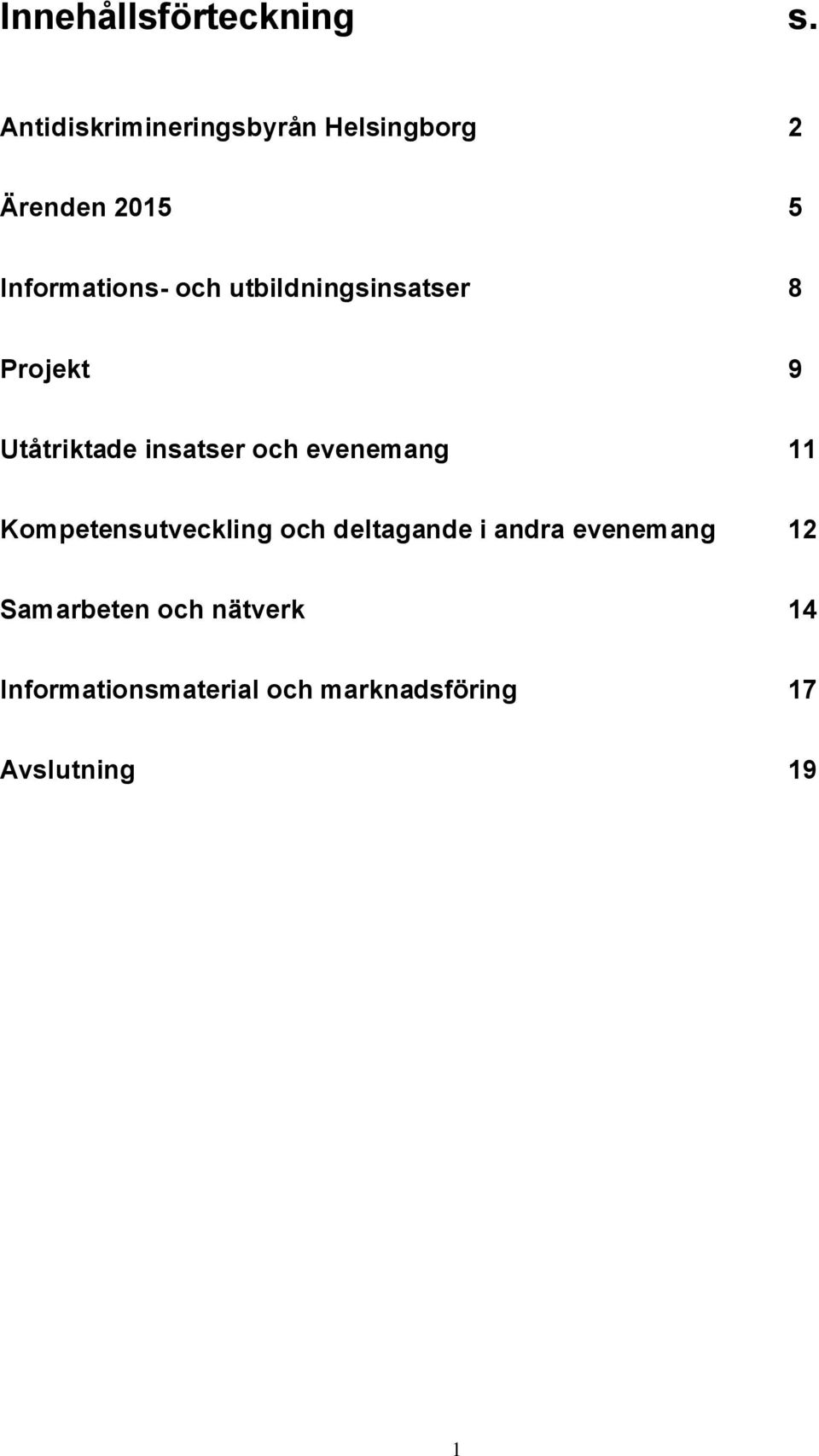 Innehållsförteckning s.

Antidiskrimineringsbyrån Helsingborg 2

Ärenden 2015 5

Informations- och utbildningsinsatser 8

Projekt 9

Utåtriktade insatser och evenemang 11

Kompetensutveckling och deltagande i andra evenemang 12

Samarbeten och nätverk 14

Informationsmaterial och marknadsföring 17

Avslutning 19

1